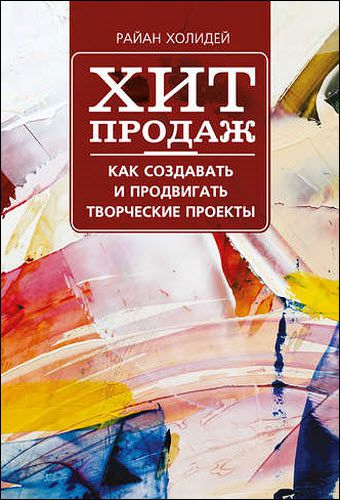 РАЙАН ХОЛИДЕЙ

ХИТ ПРОДАЖ

КАК СОЗДАВАТЬ И ПРОДВИГАТЬ ТВОРЧЕСКИЕ ПРОЕКТЫ